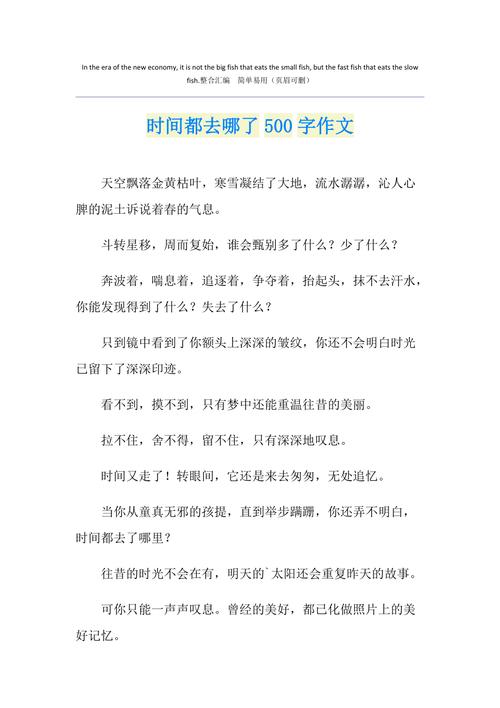 In the era of the new economy, it is not the big fish that eats the small fish, but the fast fish that eats the slow fish.整合汇编　简单易用（页眉可删）

时间都去哪了 500 字作文

天空飘落金黄枯叶，寒雪凝结了大地，流水潺潺，沁人心脾的泥土诉说着春的气息。

斗转星移，周而复始，谁会甄别多了什么？少了什么？

奔波着，喘息着，追逐着，争夺着，抬起头，抹不去汗水，你能发现得到了什么？失去了什么？

只到镜中看到了你额头上深深的皱纹，你还不会明白时光已留下了深深印迹。

看不到，摸不到，只有梦中还能重温往昔的美丽。

拉不住，舍不得，留不住，只有深深地叹息。

时间又走了！转眼间，它还是来去匆匆，无处追忆。

当你从童真无邪的孩提，直到举步蹒跚，你还弄不明白，时间都去了哪里？

往昔的时光不会在有，明天的`太阳还会重复昨天的故事。

可你只能一声声叹息。曾经的美好，都已化做照片上的美好记忆。